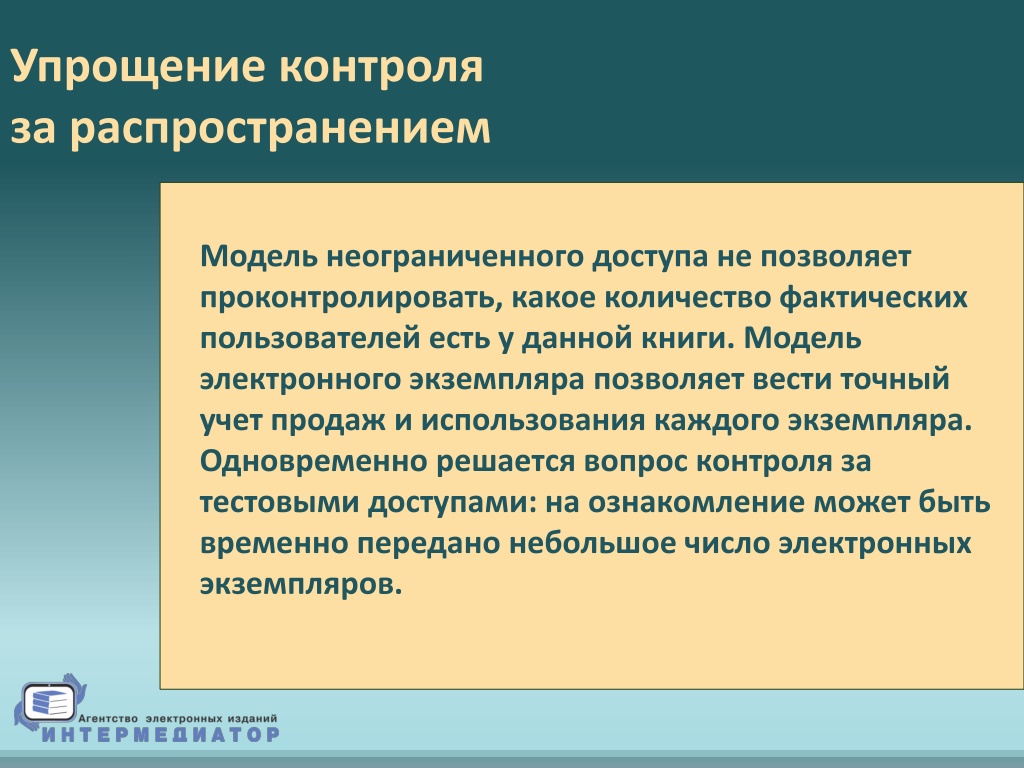 Упрощение контроля за распространением

Модель неограниченного доступа не позволяет проконтролировать, какое количество фактических пользователей есть у данной книги. Модель электронного экземпляра позволяет вести точный учет продаж и использования каждого экземпляра. Одновременно решается вопрос контроля за тестовыми доступами: на ознакомление может быть временно передано небольшое число электронных экземпляров.

Агентство электронных изданий
ИНТЕРМЕДИАТОР